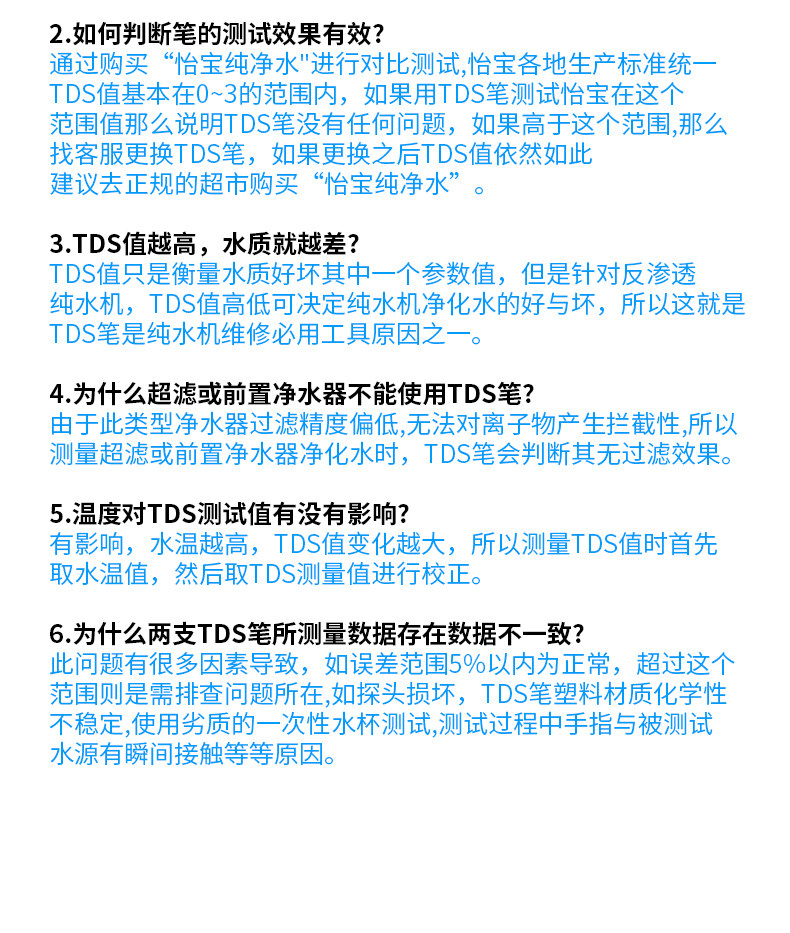 2.如何判断笔的测试效果有效?
通过购买“怡宝纯净水”进行对比测试,怡宝各地生产标准统一TDS值基本在0~3的范围内，如果用TDS笔测试怡宝在这个范围值那么说明TDS笔没有任何问题，如果高于这个范围,那么找客服更换TDS笔，如果更换之后TDS值依然如此建议去正规的超市购买“怡宝纯净水”。

3.TDS值越高，水质就越差?
TDS值只是衡量水质好坏其中一个参数值，但是针对反渗透纯水机，TDS值高低可决定纯水机净化水的好与坏，所以这就是TDS笔是纯水机维修必用工具原因之一。

4.为什么超滤或前置净水器不能使用TDS笔?
由于此类型净水器过滤精度偏低,无法对离子物产生拦截性,所以测量超滤或前置净水器净化水时，TDS笔会判断其无过滤效果。

5.温度对TDS测试值有没有影响?
有影响，水温越高，TDS值变化越大，所以测量TDS值时首先取水温值，然后取TDS测量值进行校正。

6.为什么两支TDS笔所测量数据存在数据不一致?
此问题有很多因素导致，如误差范围5%以内为正常，超过这个范围则是需排查问题所在,如探头损坏，TDS笔塑料材质化学性不稳定,使用劣质的一次性水杯测试,测试过程中手指与被测试水源有瞬间接触等等原因。